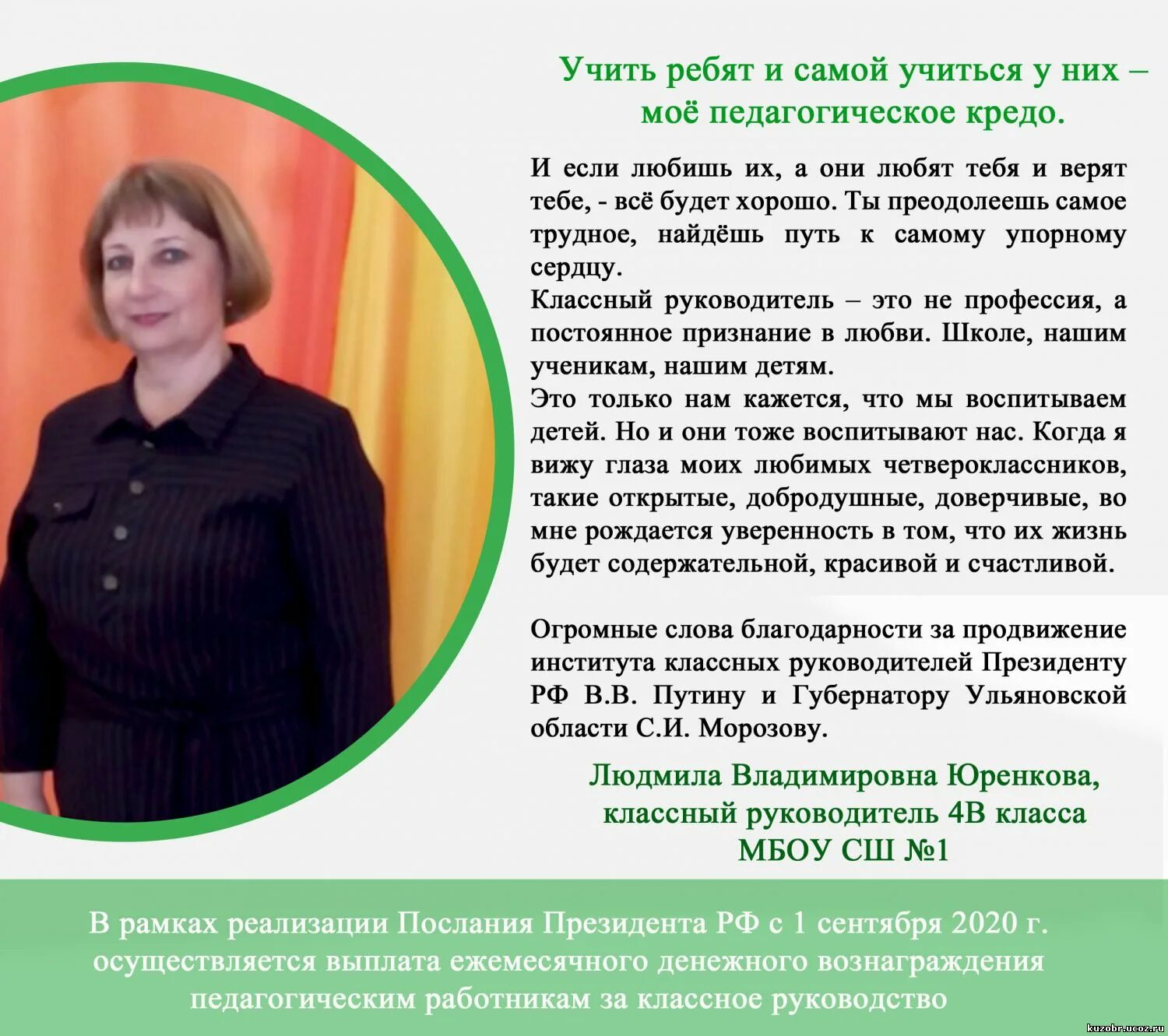 Учить ребят и самой учиться у них – моё педагогическое кредо.

И если любишь их, а они любят тебя и верят тебе, - всё будет хорошо. Ты преодолеешь самое трудное, найдёшь путь к самому упорному сердцу.
Классный руководитель – это не профессия, а постоянное признание в любви. Школе, нашим ученикам, нашим детям.
Это только нам кажется, что мы воспитываем детей. Но и они тоже воспитывают нас. Когда я вижу глаза моих любимых четвероклассников, такие открытые, добродушные, доверчивые, во мне рождается уверенность в том, что их жизнь будет содержательной, красивой и счастливой.

Огромные слова благодарности за продвижение института классных руководителей Президенту РФ В.В. Путину и Губернатору Ульяновской области С.И. Морозову.

Людмила Владимировна Юренкова, классный руководитель 4В класса МБОУ СШ №1

В рамках реализации Послания Президента РФ с 1 сентября 2020 г. осуществляется выплата ежемесячного денежного вознаграждения педагогическим работникам за классное руководство

kuzobr.ucoz.ru